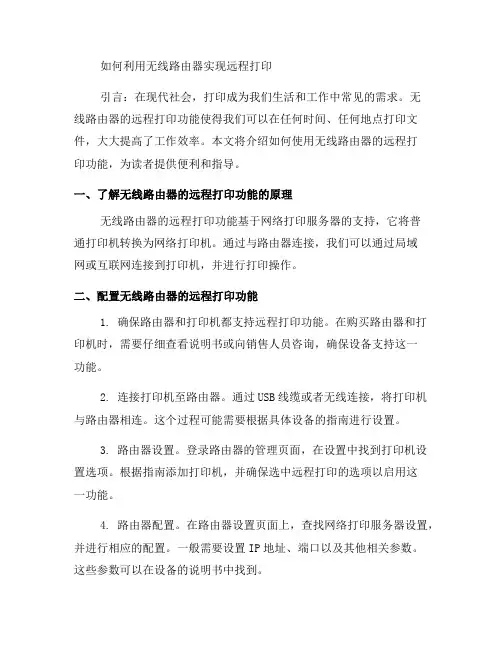 如何利用无线路由器实现远程打印

引言：在现代社会，打印成为我们生活和工作中常见的需求。无线路由器的远程打印功能使得我们可以在任何时间、任何地点打印文件，大大提高了工作效率。本文将介绍如何使用无线路由器的远程打印功能，为读者提供便利和指导。

一、了解无线路由器的远程打印功能的原理

无线路由器的远程打印功能基于网络打印服务器的支持，它将普通打印机转换为网络打印机。通过与路由器连接，我们可以通过局域网或互联网连接到打印机，并进行打印操作。

二、配置无线路由器的远程打印功能

1. 确保路由器和打印机都支持远程打印功能。在购买路由器和打印机时，需要仔细查看说明书或向销售人员咨询，确保设备支持这一功能。

2. 连接打印机至路由器。通过USB线缆或者无线连接，将打印机与路由器相连。这个过程可能需要根据具体设备的指南进行设置。

3. 路由器设置。登录路由器的管理页面，在设置中找到打印机设置选项。根据指南添加打印机，并确保选中远程打印的选项以启用这一功能。

4. 路由器配置。在路由器设置页面上，查找网络打印服务器设置，并进行相应的配置。一般需要设置IP地址、端口以及其他相关参数。这些参数可以在设备的说明书中找到。